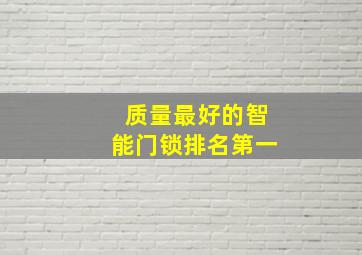 质量最好的智能门锁排名第一